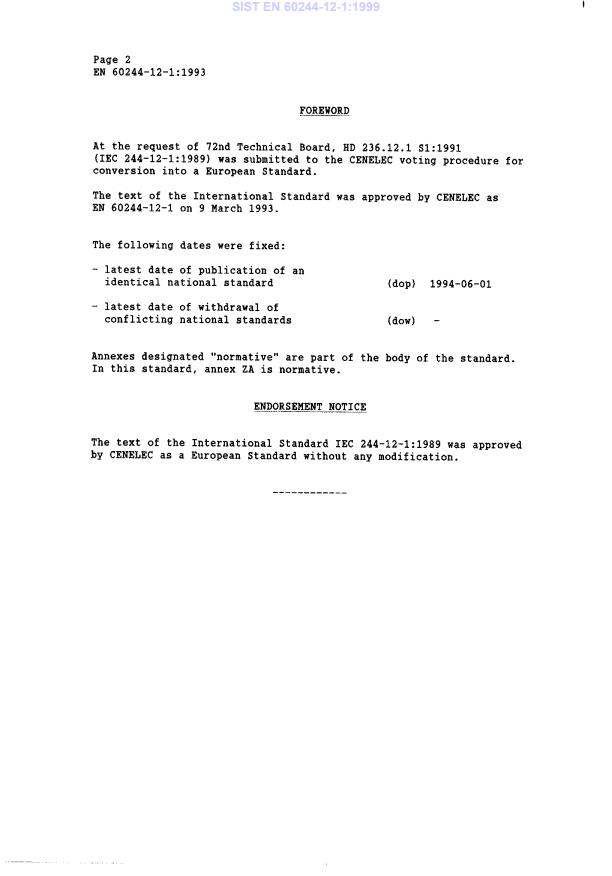 SIST EN 60244-12-1:1999

Page 2
EN 60244-12-1:1993

FOREWORD

At the request of 72nd Technical Board, HD 236.12.1 S1:1991 (IEC 244-12-1:1989) was submitted to the CENELEC voting procedure for conversion into a European Standard.

The text of the International Standard was approved by CENELEC as EN 60244-12-1 on 9 March 1993.

The following dates were fixed:

- latest date of publication of an identical national standard (dop) 1994-06-01

- latest date of withdrawal of conflicting national standards (dow) -

Annexes designated "normative" are part of the body of the standard. In this standard, annex ZA is normative.

ENDORSEMENT NOTICE

The text of the International Standard IEC 244-12-1:1989 was approved by CENELEC as a European Standard without any modification.

------------